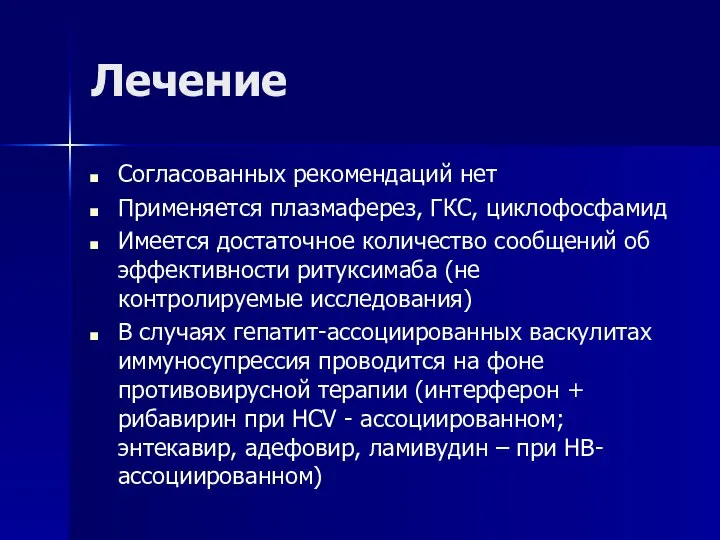 Лечение

■ Согласованных рекомендаций нет
■ Применяется плазмаферез, ГКС, циклофосфамид
■ Имеется достаточное количество сообщений об эффективности ритуксимаба (не контролируемые исследования)
■ В случаях гепатит-ассоциированных васкулитах иммуносупрессия проводится на фоне противовирусной терапии (интерферон + рибавирин при HCV - ассоциированном; энтекавир, адефовир, ламивудин – при HB-ассоциированном)